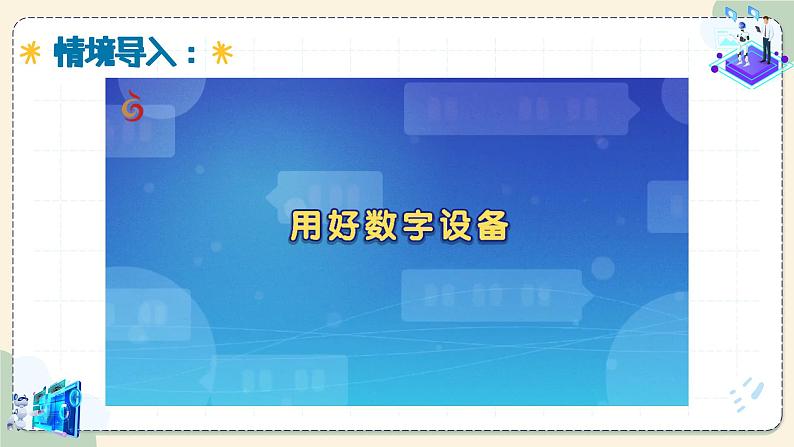 情境导入：

用好数字设备